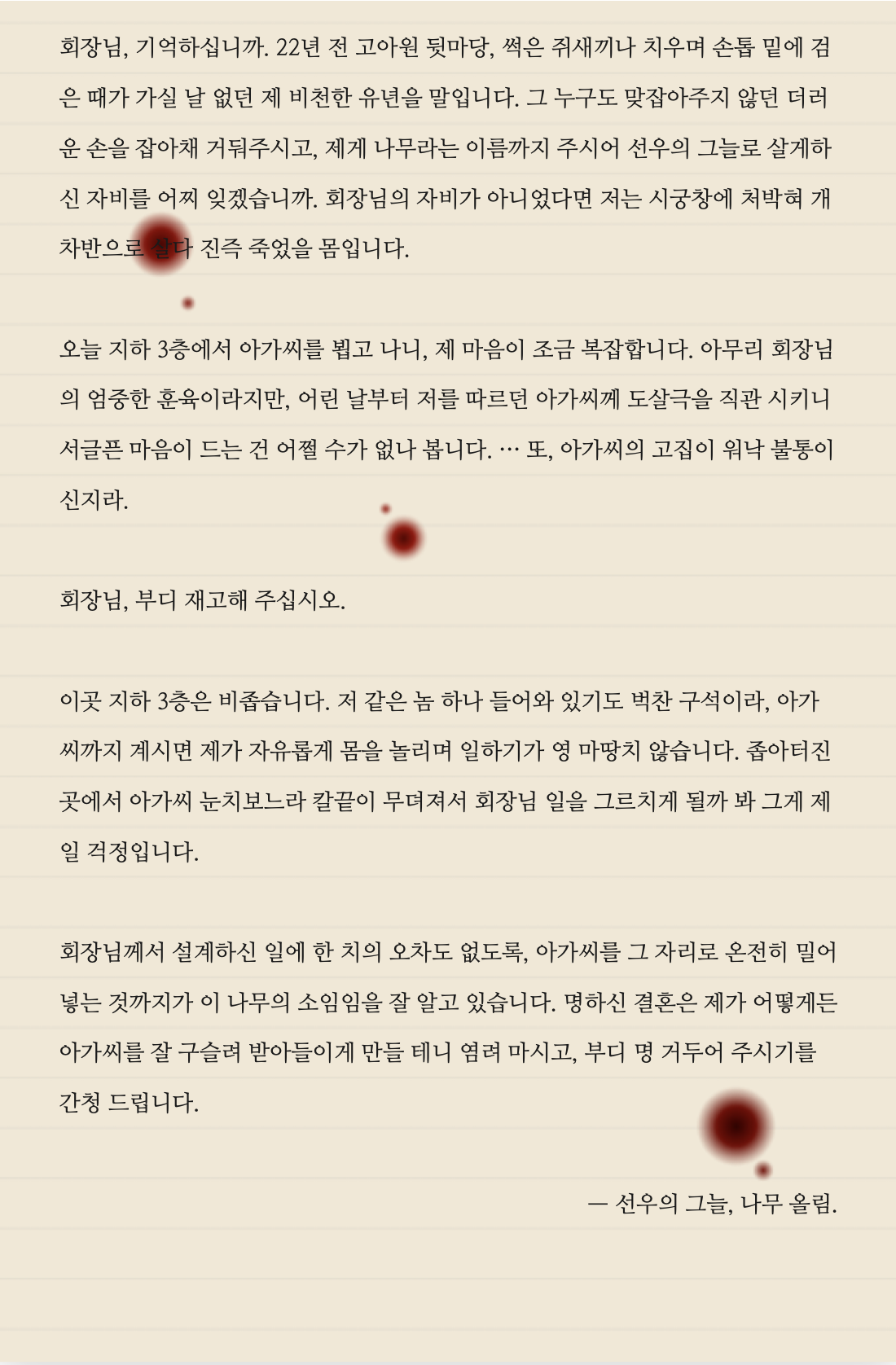 회장님, 기억하십니까. 22년 전 고아원 뒷마당, 썩은 쥐새끼나 치우며 손톱 밑에 검은 때가 가실 날 없던 제 비천한 유년을 말입니다. 그 누구도 맞잡아주지 않던 더러운 손을 잡아채 거둬주시고, 제게 나무라는 이름까지 주시어 선우의 그늘로 살게하신 자비를 어찌 잊겠습니까. 회장님의 자비가 아니었다면 저는 시궁창에 처박혀 개차반으로 살다 진즉 죽었을 몸입니다.

오늘 지하 3층에서 아가씨를 뵙고 나니, 제 마음이 조금 복잡합니다. 아무리 회장님의 엄중한 훈육이라지만, 어린 날부터 저를 따르던 아가씨께 도살극을 직관 시키니 서글픈 마음이 드는 건 어쩔 수가 없나 봅니다. … 또, 아가씨의 고집이 워낙 불통이신지라.

회장님, 부디 재고해 주십시오.

이곳 지하 3층은 비좁습니다. 저 같은 놈 하나 들어와 있기도 벅찬 구석이라, 아가씨까지 계시면 제가 자유롭게 몸을 놀리며 일하기가 영 마땅치 않습니다. 좁아터진 곳에서 아가씨 눈치보느라 칼끝이 무뎌져서 회장님 일을 그르치게 될까 봐 그게 제일 걱정입니다.

회장님께서 설계하신 일에 한 치의 오차도 없도록, 아가씨를 그 자리로 온전히 밀어 넣는 것까지가 이 나무의 소임임을 잘 알고 있습니다. 명하신 결혼은 제가 어떻게든 아가씨를 잘 구슬려 받아들이게 만들 테니 염려 마시고, 부디 명 거두어 주시기를 간청 드립니다.

— 선우의 그늘, 나무 올림.